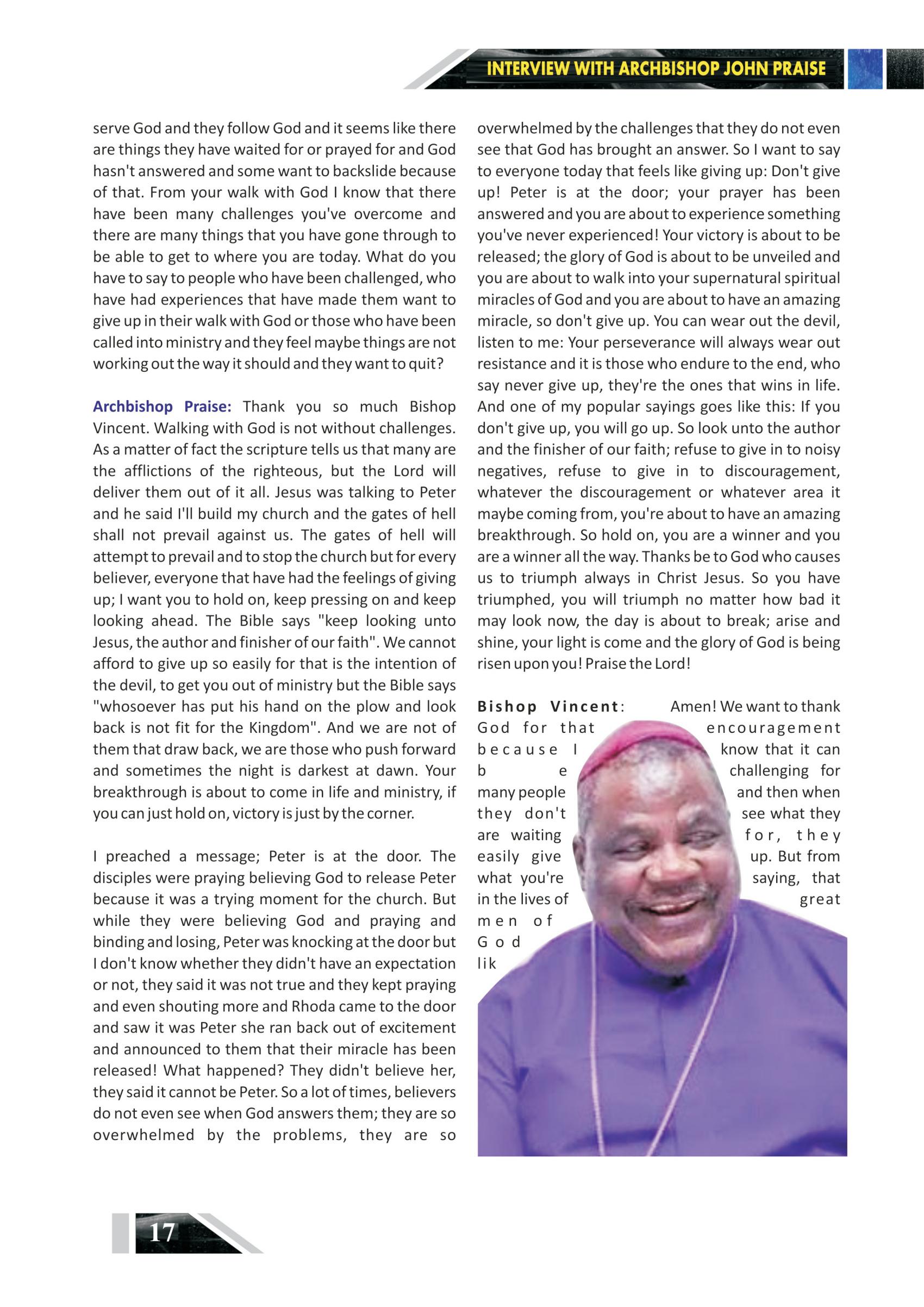 INTERVIEW WITH ARCHBISHOP JOHN PRAISE

serve God and they follow God and it seems like there are things they have waited for or prayed for and God hasn't answered and some want to backslide because of that. From your walk with God I know that there have been many challenges you've overcome and there are many things that you have gone through to be able to get to where you are today. What do you have to say to people who have been challenged, who have had experiences that have made them want to give up in their walk with God or those who have been called into ministry and they feel maybe things are not working out the way it should and they want to quit?

Archbishop Praise: Thank you so much Bishop Vincent. Walking with God is not without challenges. As a matter of fact the scripture tells us that many are the afflictions of the righteous, but the Lord will deliver them out of it all. Jesus was talking to Peter and he said I'll build my church and the gates of hell shall not prevail against us. The gates of hell will attempt to prevail and to stop the church but for every believer, everyone that have had the feelings of giving up; I want you to hold on, keep pressing on and keep looking ahead. The Bible says "keep looking unto Jesus, the author and finisher of our faith". We cannot afford to give up so easily for that is the intention of the devil, to get you out of ministry but the Bible says "whosoever has put his hand on the plow and look back is not fit for the Kingdom". And we are not of them that draw back, we are those who push forward and sometimes the night is darkest at dawn. Your breakthrough is about to come in life and ministry, if you can just hold on, victory is just by the corner.

I preached a message; Peter is at the door. The disciples were praying believing God to release Peter because it was a trying moment for the church. But while they were believing God and praying and binding and losing, Peter was knocking at the door but I don't know whether they didn't have an expectation or not, they said it was not true and they kept praying and even shouting more and Rhoda came to the door and saw it was Peter she ran back out of excitement and announced to them that their miracle has been released! What happened? They didn't believe her, they said it cannot be Peter. So a lot of times, believers do not even see when God answers them; they are so overwhelmed by the problems, they are so overwhelmed by the challenges that they do not even see that God has brought an answer. So I want to say to everyone today that feels like giving up: Don't give up! Peter is at the door; your prayer has been answered and you are about to experience something you've never experienced! Your victory is about to be released; the glory of God is about to be unveiled and you are about to walk into your supernatural spiritual miracles of God and you are about to have an amazing miracle, so don't give up. You can wear out the devil, listen to me: Your perseverance will always wear out resistance and it is those who endure to the end, who say never give up, they're the ones that wins in life. And one of my popular sayings goes like this: If you don't give up, you will go up. So look unto the author and the finisher of our faith; refuse to give in to noisy negatives, refuse to give in to discouragement, whatever the discouragement or whatever area it maybe coming from, you're about to have an amazing breakthrough. So hold on, you are a winner and you are a winner all the way. Thanks be to God who causes us to triumph always in Christ Jesus. So you have triumphed, you will triumph no matter how bad it may look now, the day is about to break; arise and shine, your light is come and the glory of God is being risen upon you! Praise the Lord!

Bishop Vincent: Amen! We want to thank God for that encouragement because I know that it can be challenging for many people and then when they don't see what they are waiting for, they easily give up. But from what you're saying, that in the lives of great men of God lik

17